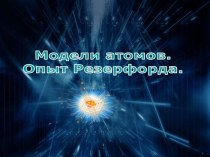 Модели атомов.
Опыт Резерфорда.